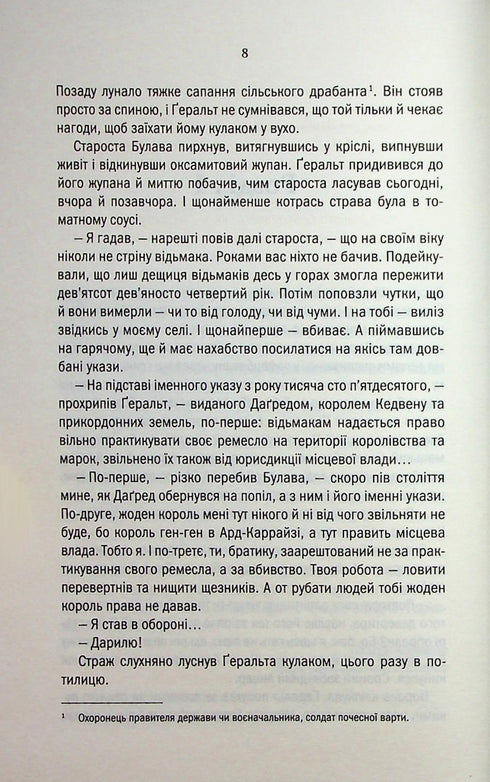 8

Позаду лунало тяжке сапання сільського драбанта$^1$. Він стояв просто за спиною, і Ґеральт не сумнівався, що той тільки й чекає нагоди, щоб заїхати йому кулаком у вухо.

Староста Булава пирхнув, витягнувшись у кріслі, випнувши живіт і відкинувши оксамитовий жупан. Ґеральт придивився до його жупана й миттю побачив, чим староста ласував сьогодні, вчора й позавчора. І щонайменше котрась страва була в томатному соусі.

— Я гадав, — нарешті повів далі староста, — що на своїм віку ніколи не стріну відьмака. Роками вас ніхто не бачив. Подейкували, що лиш дещиця відьмаків десь у горах змогла пережити дев'ятсот дев'яносто четвертий рік. Потім поповзли чутки, що й вони вимерли — чи то від голоду, чи від чуми. І на тобі — виліз звідкись у моєму селі. І щонайперше — вбиває. А піймавшись на гарячому, ще й має нахабство посилатися на якісь там довбані укази.

— На підставі іменного указу з року тисяча сто п'ятдесятого, — прохрипів Ґеральт, — виданого Даґредом, королем Кедвену та прикордонних земель, по-перше: відьмакам надається право вільно практикувати своє ремесло на території королівства та марок, звільнено їх також від юрисдикції місцевої влади…

— По-перше, — різко перебив Булава, — скоро пів століття мине, як Даґред обернувся на попіл, а з ним і його іменні укази. По-друге, жоден король мені тут нікого й ні від чого звільняти не буде, бо король ген-ген в Ард-Каррайзі, а тут править місцева влада. Тобто я. І по-третє, ти, братику, заарештований не за практикування свого ремесла, а за вбивство. Твоя робота — ловити перевертнів та нищити щезників. А от рубати людей тобі жоден король права не давав.

— Я став в обороні…

— Дарилю!

Страж слухняно луснув Ґеральта кулаком, цього разу в потилицю.

$^1$ Охоронець правителя держави чи воєначальника, солдат почесної варти.